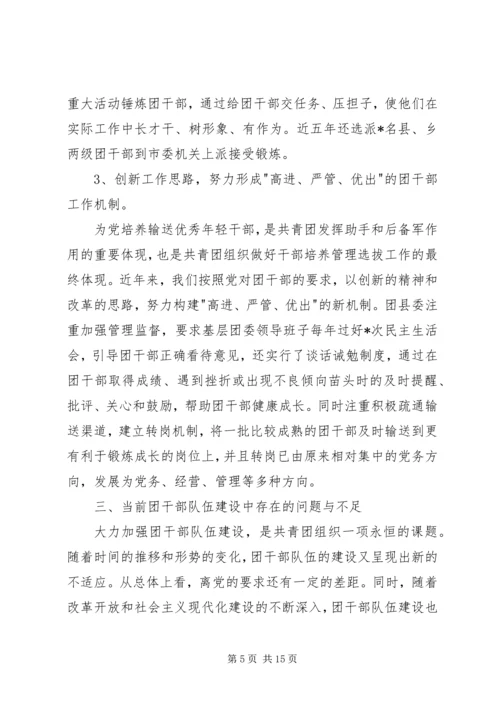 重大活动锤炼团干部，通过给团干部交任务、压担子，使他们在实际工作中长才干、树形象、有作为。近五年还选派*名县、乡两级团干部到市委机关上派接受锻炼。

3、创新工作思路，努力形成"高进、严管、优出"的团干部工作机制。

为党培养输送优秀年轻干部，是共青团发挥助手和后备军作用的重要体现，也是共青团组织做好干部培养管理选拔工作的最终体现。近年来，我们按照党对团干部的要求，以创新的精神和改革的思路，努力构建"高进、严管、优出"的新机制。团县委注重加强管理监督，要求基层团委领导班子每年过好*次民主生活会，引导团干部正确看待意见，还实行了谈话诫勉制度，通过在团干部取得成绩、遇到挫折或出现不良倾向苗头时的及时提醒、批评、关心和鼓励，帮助团干部健康成长。同时注重积极疏通输送渠道，建立转岗机制，将一批比较成熟的团干部及时输送到更有利于锻炼成长的岗位上，并且转岗已由原来相对集中的党务方向，发展为党务、经营、管理等多种方向。

三、当前团干部队伍建设中存在的问题与不足

大力加强团干部队伍建设，是共青团组织一项永恒的课题。随着时间的推移和形势的变化，团干部队伍的建设又呈现出新的不适应。从总体上看，离党的要求还有一定的差距。同时，随着改革开放和社会主义现代化建设的不断深入，团干部队伍建设也

第 5 页 共 15 页